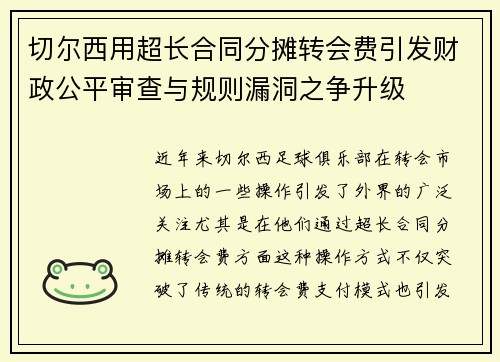 切尔西用超长合同分摊转会费引发财政公平审查与规则漏洞之争升级

近年来切尔西足球俱乐部在转会市场上的一些操作引发了外界的广泛关注尤其是在他们通过超长合同分摊转会费方面这种操作方式不仅突破了传统的转会费支付模式也引发